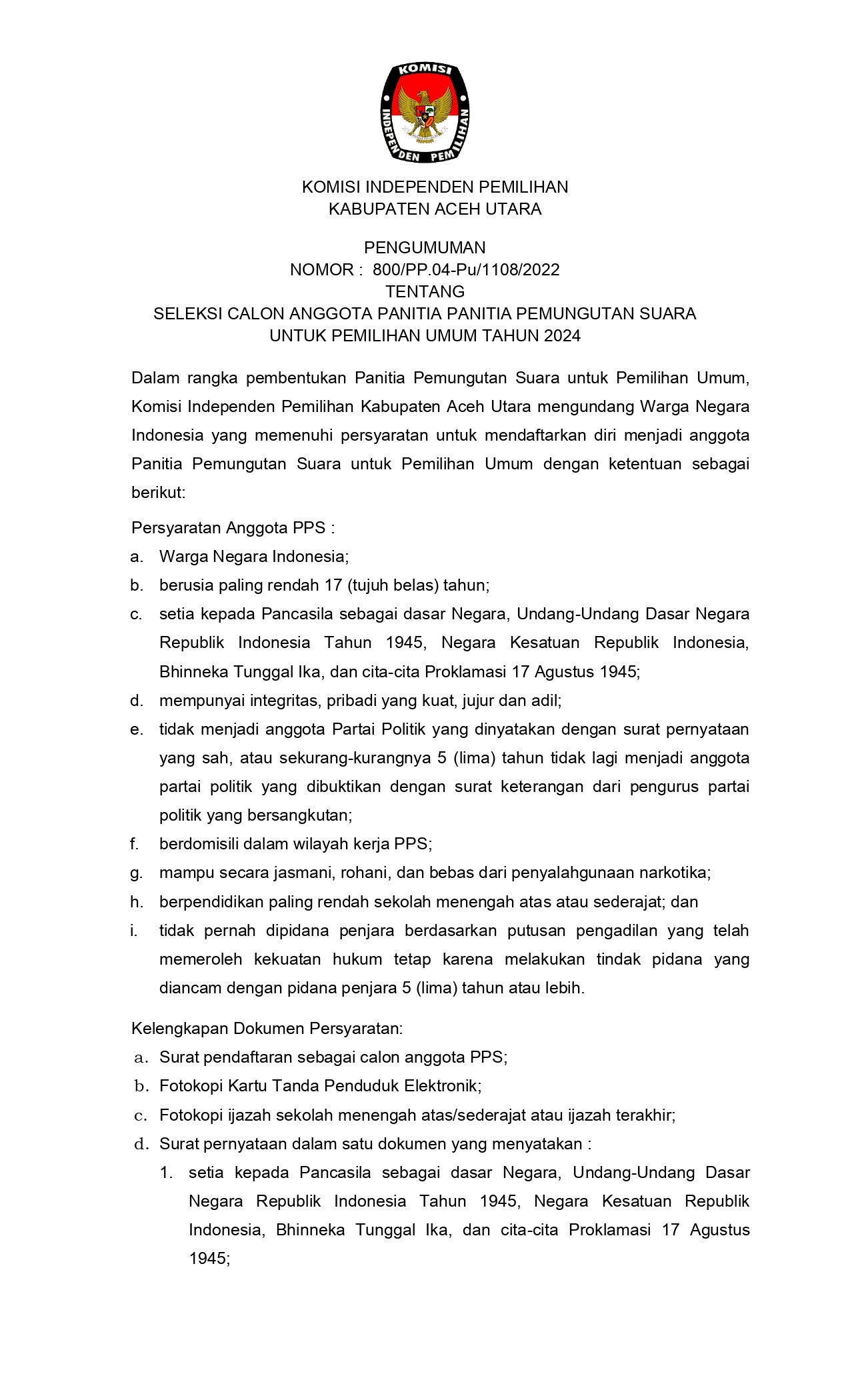 KOMISI
INDEPENDEN PEMILIHAN

KOMISI INDEPENDEN PEMILIHAN
KABUPATEN ACEH UTARA

PENGUMUMAN
NOMOR : 800/PP.04-Pu/1108/2022
TENTANG
SELEKSI CALON ANGGOTA PANITIA PANITIA PEMUNGUTAN SUARA
UNTUK PEMILIHAN UMUM TAHUN 2024

Dalam rangka pembentukan Panitia Pemungutan Suara untuk Pemilihan Umum, Komisi Independen Pemilihan Kabupaten Aceh Utara mengundang Warga Negara Indonesia yang memenuhi persyaratan untuk mendaftarkan diri menjadi anggota Panitia Pemungutan Suara untuk Pemilihan Umum dengan ketentuan sebagai berikut:

Persyaratan Anggota PPS :
a. Warga Negara Indonesia;
b. berusia paling rendah 17 (tujuh belas) tahun;
c. setia kepada Pancasila sebagai dasar Negara, Undang-Undang Dasar Negara Republik Indonesia Tahun 1945, Negara Kesatuan Republik Indonesia, Bhinneka Tunggal Ika, dan cita-cita Proklamasi 17 Agustus 1945;
d. mempunyai integritas, pribadi yang kuat, jujur dan adil;
e. tidak menjadi anggota Partai Politik yang dinyatakan dengan surat pernyataan yang sah, atau sekurang-kurangnya 5 (lima) tahun tidak lagi menjadi anggota partai politik yang dibuktikan dengan surat keterangan dari pengurus partai politik yang bersangkutan;
f. berdomisili dalam wilayah kerja PPS;
g. mampu secara jasmani, rohani, dan bebas dari penyalahgunaan narkotika;
h. berpendidikan paling rendah sekolah menengah atas atau sederajat; dan
i. tidak pernah dipidana penjara berdasarkan putusan pengadilan yang telah memeroleh kekuatan hukum tetap karena melakukan tindak pidana yang diancam dengan pidana penjara 5 (lima) tahun atau lebih.

Kelengkapan Dokumen Persyaratan:
a. Surat pendaftaran sebagai calon anggota PPS;
b. Fotokopi Kartu Tanda Penduduk Elektronik;
c. Fotokopi ijazah sekolah menengah atas/sederajat atau ijazah terakhir;
d. Surat pernyataan dalam satu dokumen yang menyatakan :
1. setia kepada Pancasila sebagai dasar Negara, Undang-Undang Dasar Negara Republik Indonesia Tahun 1945, Negara Kesatuan Republik Indonesia, Bhinneka Tunggal Ika, dan cita-cita Proklamasi 17 Agustus 1945;